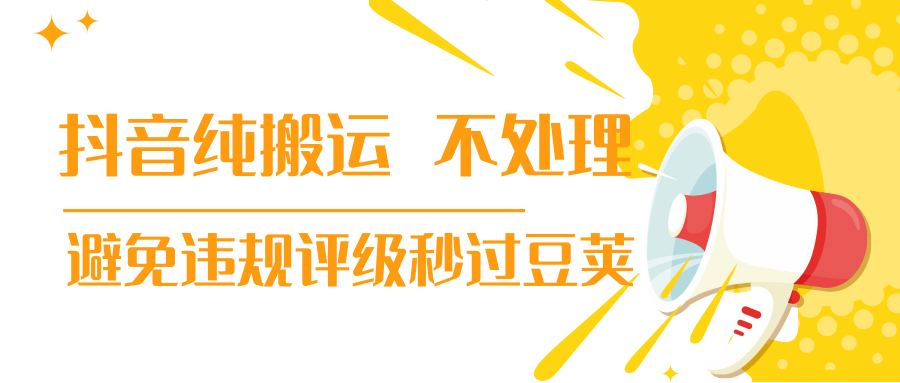 抖音纯搬运 不处理

避免违规评级秒过豆荚